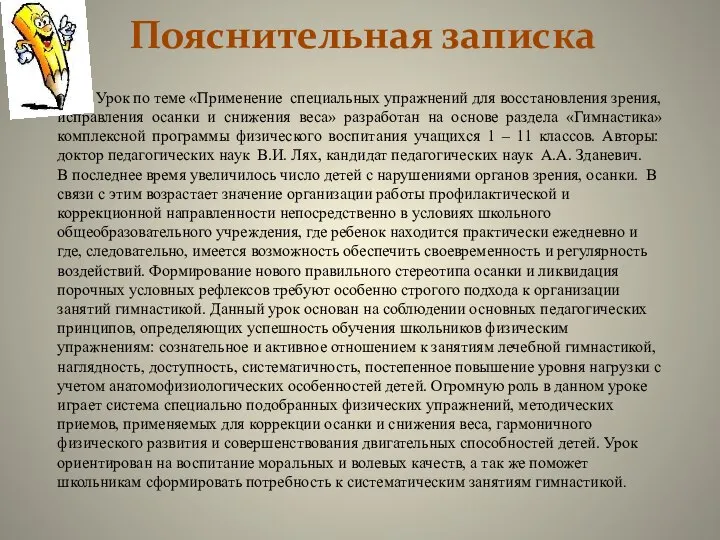 Пояснительная записка

Урок по теме «Применение специальных упражнений для восстановления зрения, исправления осанки и снижения веса» разработан на основе раздела «Гимнастика» комплексной программы физического воспитания учащихся 1 – 11 классов. Авторы: доктор педагогических наук В.И. Лях, кандидат педагогических наук А.А. Зданевич.
В последнее время увеличилось число детей с нарушениями органов зрения, осанки. В связи с этим возрастает значение организации работы профилактической и коррекционной направленности непосредственно в условиях школьного общеобразовательного учреждения, где ребенок находится практически ежедневно и где, следовательно, имеется возможность обеспечить своевременность и регулярность воздействий. Формирование нового правильного стереотипа осанки и ликвидация порочных условных рефлексов требуют особенно строгого подхода к организации занятий гимнастикой. Данный урок основан на соблюдении основных педагогических принципов, определяющих успешность обучения школьников физическим упражнениям: сознательное и активное отношением к занятиям лечебной гимнастикой, наглядность, доступность, систематичность, постепенное повышение уровня нагрузки с учетом анатомофизиологических особенностей детей. Огромную роль в данном уроке играет система специально подобранных физических упражнений, методических приемов, применяемых для коррекции осанки и снижения веса, гармоничного физического развития и совершенствования двигательных способностей детей. Урок ориентирован на воспитание моральных и волевых качеств, а так же поможет школьникам сформировать потребность к систематическим занятиям гимнастикой.